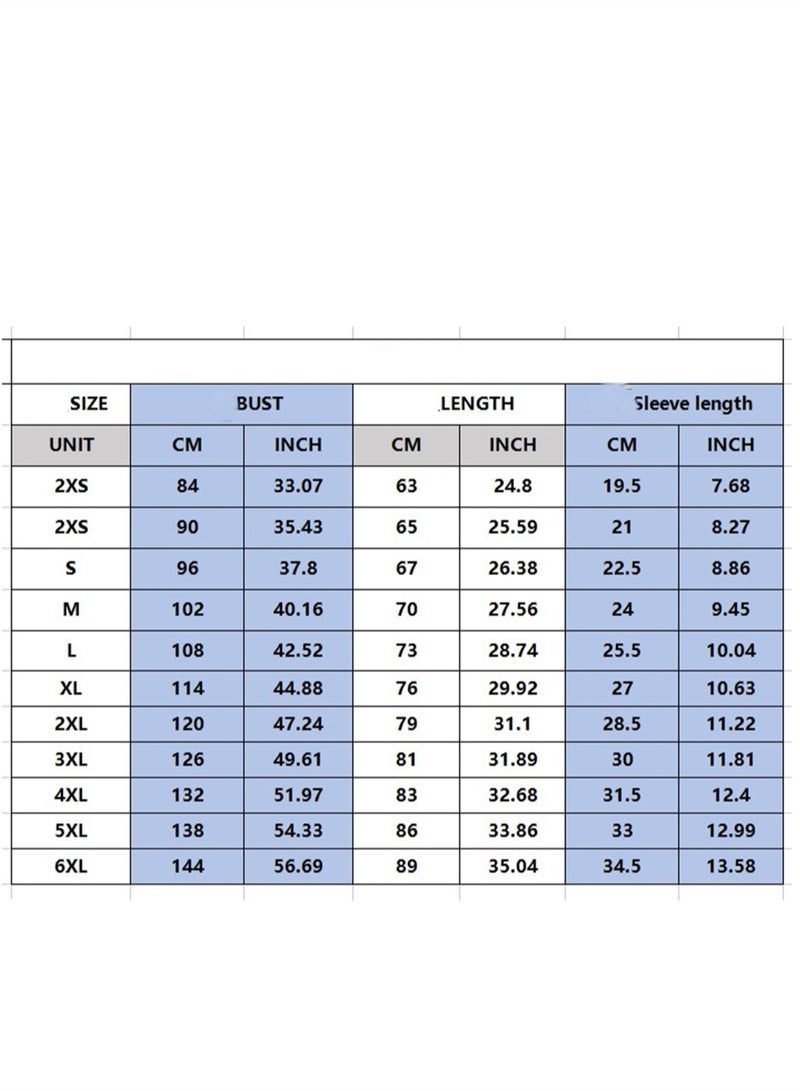 | SIZE | BUST | | LENGTH | | Sleeve length | |
|---|---|---|---|---|---|---|
| UNIT | CM | INCH | CM | INCH | CM | INCH |
| 2XS | 84 | 33.07 | 63 | 24.8 | 19.5 | 7.68 |
| 2XS | 90 | 35.43 | 65 | 25.59 | 21 | 8.27 |
| S | 96 | 37.8 | 67 | 26.38 | 22.5 | 8.86 |
| M | 102 | 40.16 | 70 | 27.56 | 24 | 9.45 |
| L | 108 | 42.52 | 73 | 28.74 | 25.5 | 10.04 |
| XL | 114 | 44.88 | 76 | 29.92 | 27 | 10.63 |
| 2XL | 120 | 47.24 | 79 | 31.1 | 28.5 | 11.22 |
| 3XL | 126 | 49.61 | 81 | 31.89 | 30 | 11.81 |
| 4XL | 132 | 51.97 | 83 | 32.68 | 31.5 | 12.4 |
| 5XL | 138 | 54.33 | 86 | 33.86 | 33 | 12.99 |
| 6XL | 144 | 56.69 | 89 | 35.04 | 34.5 | 13.58 |